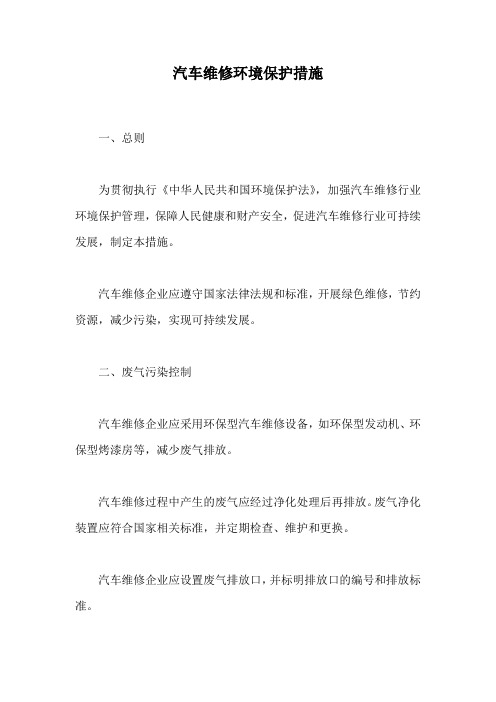 汽车维修环境保护措施

一、总则

为贯彻执行《中华人民共和国环境保护法》，加强汽车维修行业环境保护管理，保障人民健康和财产安全，促进汽车维修行业可持续发展，制定本措施。

汽车维修企业应遵守国家法律法规和标准，开展绿色维修，节约资源，减少污染，实现可持续发展。

二、废气污染控制

汽车维修企业应采用环保型汽车维修设备，如环保型发动机、环保型烤漆房等，减少废气排放。

汽车维修过程中产生的废气应经过净化处理后再排放。废气净化装置应符合国家相关标准，并定期检查、维护和更换。

汽车维修企业应设置废气排放口，并标明排放口的编号和排放标准。